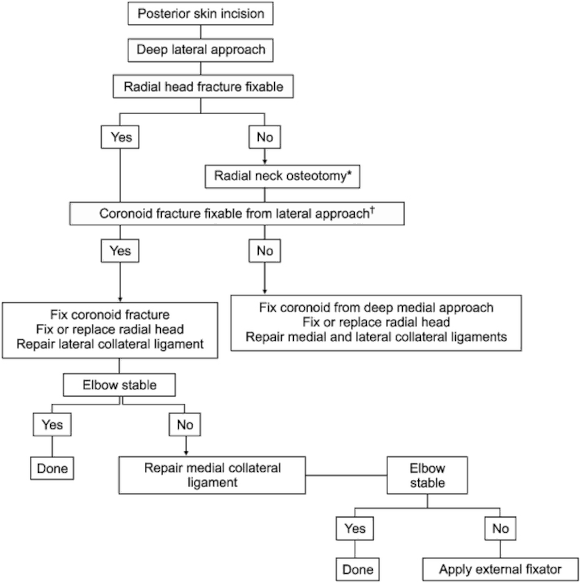 Posterior skin incision

Deep lateral approach

Radial head fracture fixable

Yes

No

Radial neck osteotomy*

Coronoid fracture fixable from lateral approach$^{\dagger}$

Yes

No

Fix coronoid fracture
Fix or replace radial head
Repair lateral collateral ligament

Fix coronoid from deep medial approach
Fix or replace radial head
Repair medial and lateral collateral ligaments

Elbow stable

Yes

No

Done

Repair medial collateral ligament

Elbow stable

Yes

No

Done

Apply external fixator